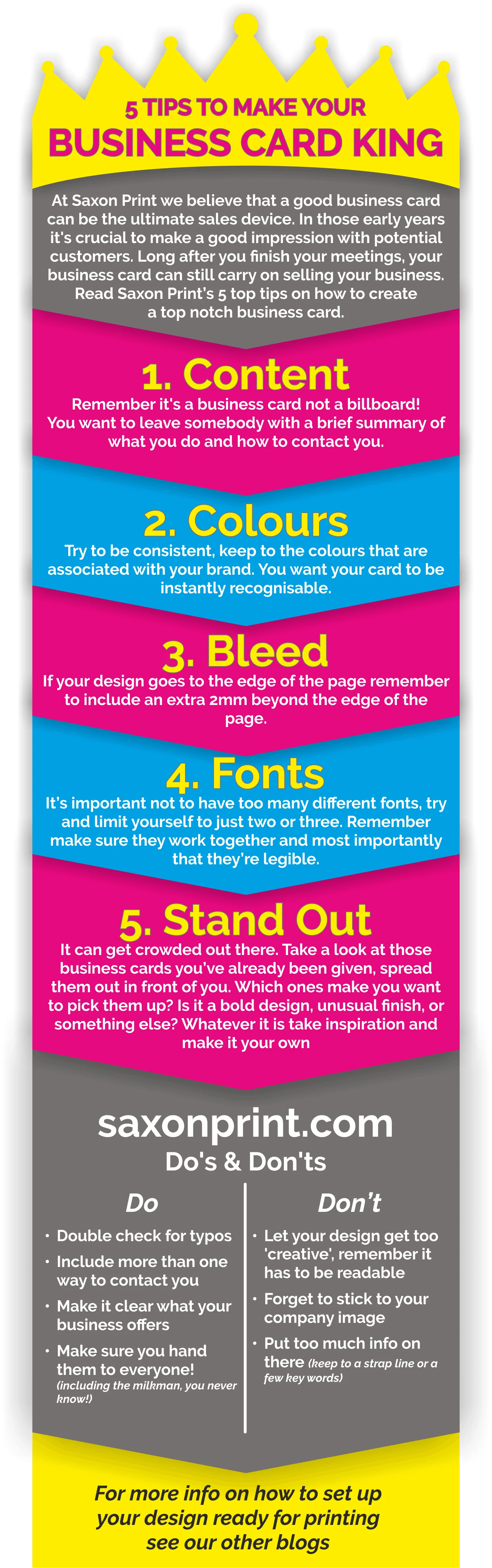 5 TIPS TO MAKE YOUR
BUSINESS CARD KING

At Saxon Print we believe that a good business card can be the ultimate sales device. In those early years it's crucial to make a good impression with potential customers. Long after you finish your meetings, your business card can still carry on selling your business. Read Saxon Print's 5 top tips on how to create a top notch business card.

1. Content
Remember it's a business card not a billboard! You want to leave somebody with a brief summary of what you do and how to contact you.

2. Colours
Try to be consistent, keep to the colours that are associated with your brand. You want your card to be instantly recognisable.

3. Bleed
If your design goes to the edge of the page remember to include an extra 2mm beyond the edge of the page.

4. Fonts
It's important not to have too many different fonts, try and limit yourself to just two or three. Remember make sure they work together and most importantly that they're legible.

5. Stand Out
It can get crowded out there. Take a look at those business cards you've already been given, spread them out in front of you. Which ones make you want to pick them up? Is it a bold design, unusual finish, or something else? Whatever it is take inspiration and make it your own

saxonprint.com
Do's & Don'ts

Do
• Double check for typos
• Include more than one way to contact you
• Make it clear what your business offers
• Make sure you hand them to everyone! (including the milkman, you never know!)

Don't
• Let your design get too 'creative', remember it has to be readable
• Forget to stick to your company image
• Put too much info on there (keep to a strap line or a few key words)

For more info on how to set up your design ready for printing see our other blogs